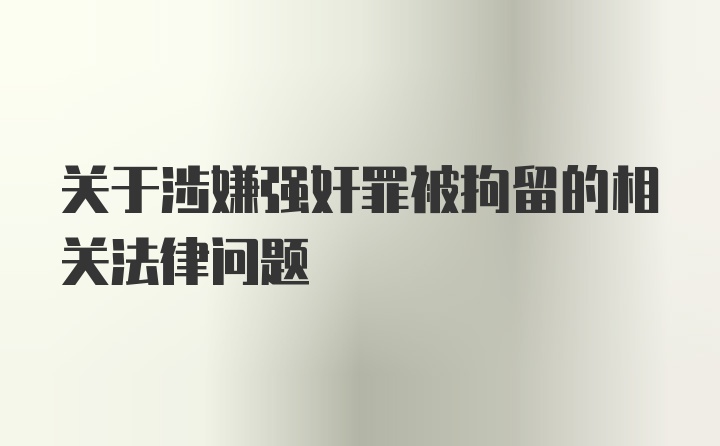 关于涉嫌强奸罪被拘留的相关法律问题